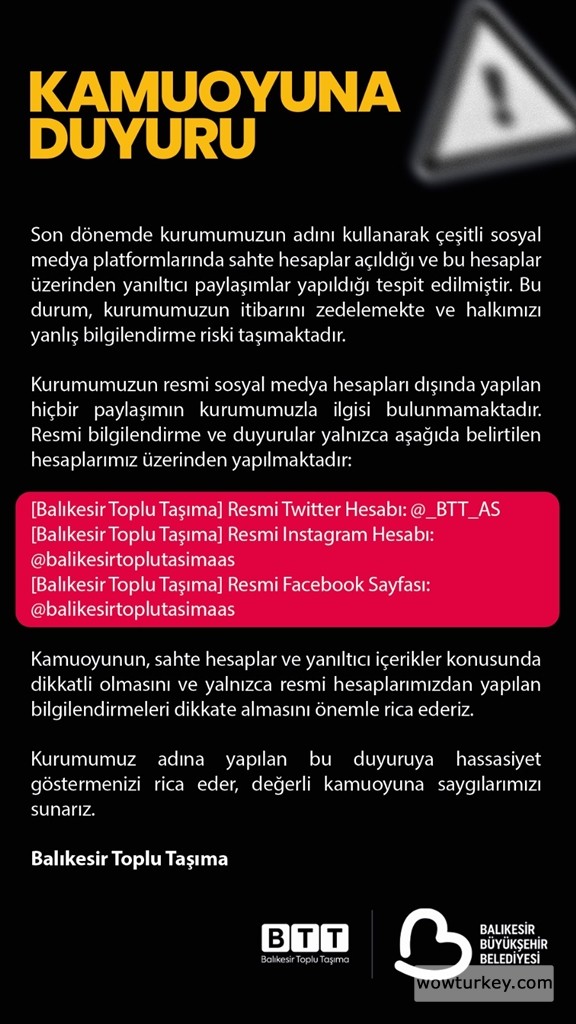 KAMUOYUNA DUYURU

Son dönemde kurumumuzun adını kullanarak çeşitli sosyal medya platformlarında sahte hesaplar açıldığı ve bu hesaplar üzerinden yanıltıcı paylaşımlar yapıldığı tespit edilmiştir. Bu durum, kurumumuzun itibarını zedelemekte ve halkımızı yanlış bilgilendirme riski taşımaktadır.

Kurumumuzun resmi sosyal medya hesapları dışında yapılan hiçbir paylaşımın kurumumuzla ilgisi bulunmamaktadır. Resmi bilgilendirme ve duyurular yalnızca aşağıda belirtilen hesaplarımız üzerinden yapılmaktadır:

[Balıkesir Toplu Taşıma] Resmi Twitter Hesabı: @_BTT_AS
[Balıkesir Toplu Taşıma] Resmi Instagram Hesabı: @balikesirtoplutasimaas
[Balıkesir Toplu Taşıma] Resmi Facebook Sayfası: @balikesirtoplutasimaas

Kamuoyunun, sahte hesaplar ve yanıltıcı içerikler konusunda dikkatli olmasını ve yalnızca resmi hesaplarımızdan yapılan bilgilendirmeleri dikkate almasını önemle rica ederiz.

Kurumumuz adına yapılan bu duyuruya hassasiyet göstermenizi rica eder, değerli kamuoyuna saygılarımızı sunarız.

Balıkesir Toplu Taşıma

BTT
Balıkesir Toplu Taşıma

BALIKESİR BÜYÜKŞEHİR BELEDİYESİ

wowturkey.com